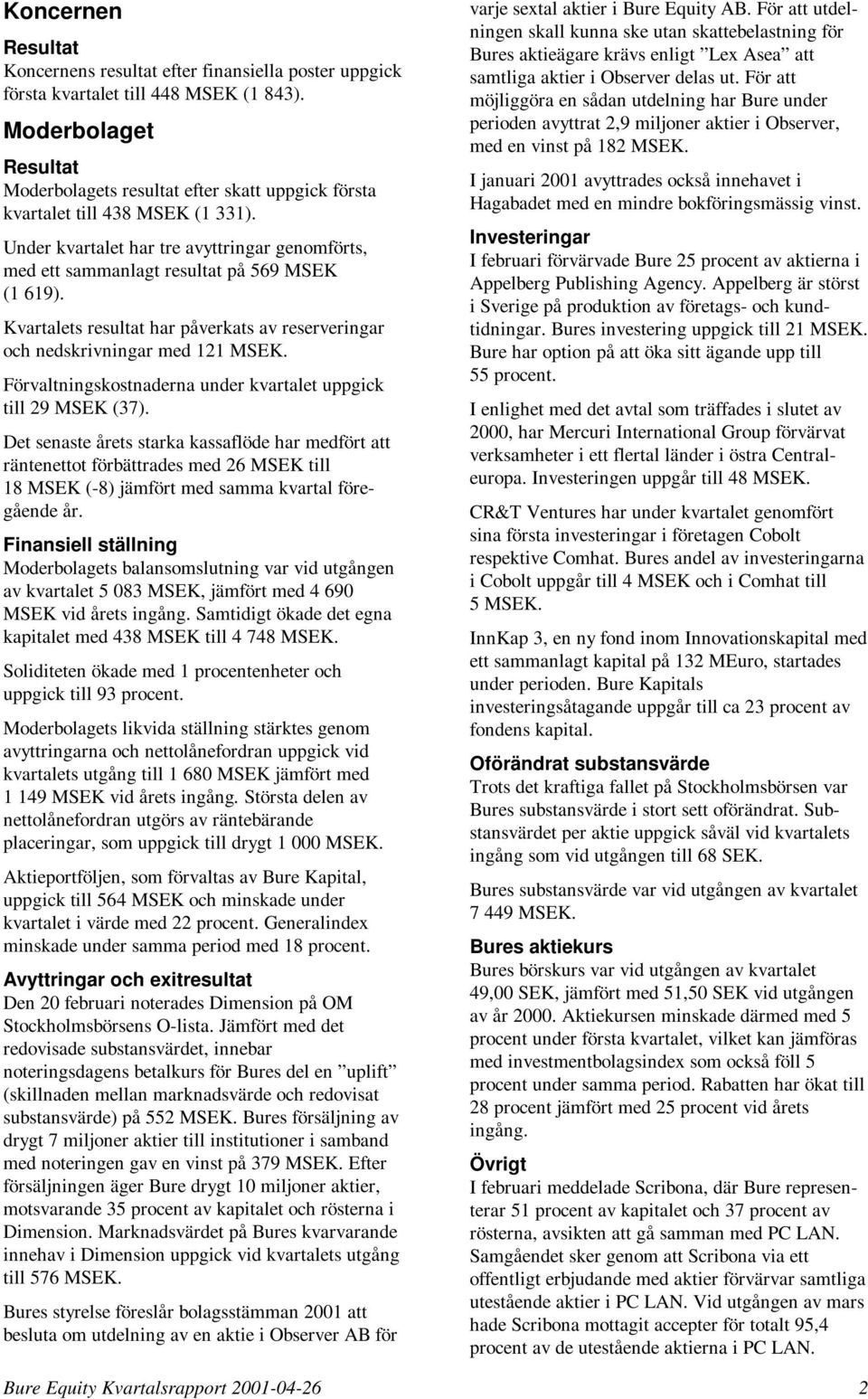 Koncernen

Resultat
Koncernens resultat efter finansiella poster uppgick första kvartalet till 448 MSEK (1 843).

Moderbolaget

Resultat
Moderbolagets resultat efter skatt uppgick första kvartalet till 438 MSEK (1 331).

Under kvartalet har tre avyttringar genomförts, med ett sammanlagt resultat på 569 MSEK (1 619).

Kvartalets resultat har påverkats av reserveringar och nedskrivningar med 121 MSEK.

Förvaltningskostnaderna under kvartalet uppgick till 29 MSEK (37).

Det senaste årets starka kassaflöde har medfört att räntenettot förbättrades med 26 MSEK till 18 MSEK (-8) jämfört med samma kvartal föregående år.

Finansiell ställning
Moderbolagets balansomslutning var vid utgången av kvartalet 5 083 MSEK, jämfört med 4 690 MSEK vid årets ingång. Samtidigt ökade det egna kapitalet med 438 MSEK till 4 748 MSEK.

Soliditeten ökade med 1 procentenheter och uppgick till 93 procent.

Moderbolagets likvida ställning stärktes genom avyttringarna och nettolånefordran uppgick vid kvartalets utgång till 1 680 MSEK jämfört med 1 149 MSEK vid årets ingång. Största delen av nettolånefordran utgörs av räntebärande placeringar, som uppgick till drygt 1 000 MSEK.

Aktieportföljen, som förvaltas av Bure Kapital, uppgick till 564 MSEK och minskade under kvartalet i värde med 22 procent. Generalindex minskade under samma period med 18 procent.

Avyttringar och exitresultat
Den 20 februari noterades Dimension på OM Stockholmsbörsens O-lista. Jämfört med det redovisade substansvärdet, innebar noteringsdagens betalkurs för Bures del en ”uplift” (skillnaden mellan marknadsvärde och redovisat substansvärde) på 552 MSEK. Bures försäljning av drygt 7 miljoner aktier till institutioner i samband med noteringen gav en vinst på 379 MSEK. Efter försäljningen äger Bure drygt 10 miljoner aktier, motsvarande 35 procent av kapitalet och rösterna i Dimension. Marknadsvärdet på Bures kvarvarande innehav i Dimension uppgick vid kvartalets utgång till 576 MSEK.

Bures styrelse föreslår bolagsstämman 2001 att besluta om utdelning av en aktie i Observer AB för varje sextal aktier i Bure Equity AB. För att utdelningen skall kunna ske utan skattebelastning för Bures aktieägare krävs enligt ”Lex Asea” att samtliga aktier i Observer delas ut. För att möjliggöra en sådan utdelning har Bure under perioden avyttrat 2,9 miljoner aktier i Observer, med en vinst på 182 MSEK.

I januari 2001 avyttrades också innehavet i Hagabadet med en mindre bokföringsmässig vinst.

Investeringar
I februari förvärvade Bure 25 procent av aktierna i Appelberg Publishing Agency. Appelberg är störst i Sverige på produktion av företags- och kundtidningar. Bures investering uppgick till 21 MSEK. Bure har option på att öka sitt ägande upp till 55 procent.

I enlighet med det avtal som träffades i slutet av 2000, har Mercuri International Group förvärvat verksamheter i ett flertal länder i östra Centraleuropa. Investeringen uppgår till 48 MSEK.

CR&T Ventures har under kvartalet genomfört sina första investeringar i företagen Cobolt respektive Comhat. Bures andel av investeringarna i Cobolt uppgår till 4 MSEK och i Comhat till 5 MSEK.

InnKap 3, en ny fond inom Innovationskapital med ett sammanlagt kapital på 132 MEuro, startades under perioden. Bure Kapitals investeringsåtagande uppgår till ca 23 procent av fondens kapital.

Oförändrat substansvärde
Trots det kraftiga fallet på Stockholmsbörsen var Bures substansvärde i stort sett oförändrat. Substansvärdet per aktie uppgick såväl vid kvartalets ingång som vid utgången till 68 SEK.

Bures substansvärde var vid utgången av kvartalet 7 449 MSEK.

Bures aktiekurs
Bures börskurs var vid utgången av kvartalet 49,00 SEK, jämfört med 51,50 SEK vid utgången av år 2000. Aktiekursen minskade därmed med 5 procent under första kvartalet, vilket kan jämföras med investmentbolagsindex som också föll 5 procent under samma period. Rabatten har ökat till 28 procent jämfört med 25 procent vid årets ingång.

Övrigt
I februari meddelade Scribona, där Bure representerar 51 procent av kapitalet och 37 procent av rösterna, avsikten att gå samman med PC LAN. Samgåendet sker genom att Scribona via ett offentligt erbjudande med aktier förvärvar samtliga utestående aktier i PC LAN. Vid utgången av mars hade Scribona mottagit accepter för totalt 95,4 procent av de utestående aktierna i PC LAN.

Bure Equity Kvartalsrapport 2001-04-26 2